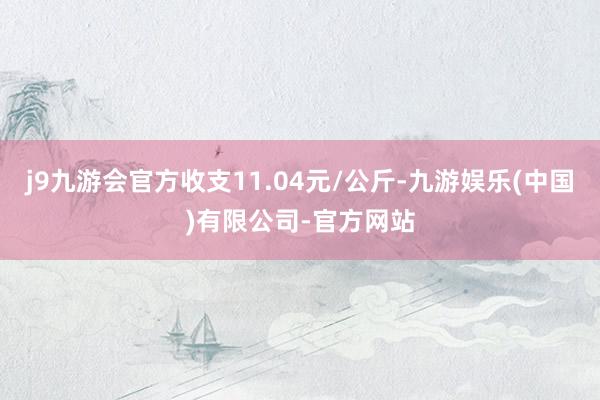 j9九游会官方收支11.04元/公斤-九游娱乐(中国)有限公司-官方网站